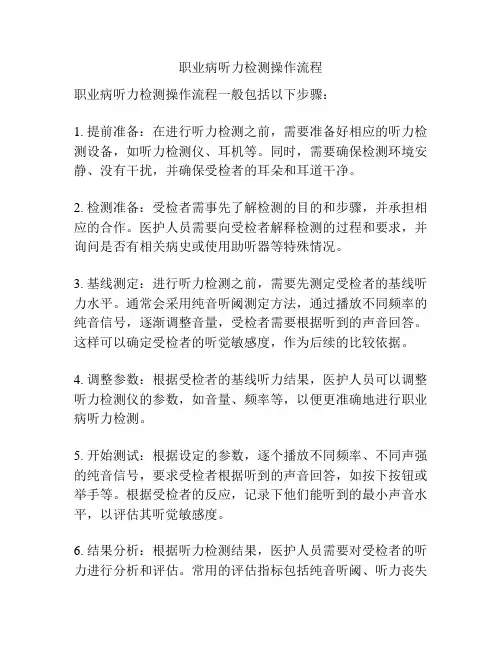 职业病听力检测操作流程

职业病听力检测操作流程一般包括以下步骤：

1. 提前准备：在进行听力检测之前，需要准备好相应的听力检测设备，如听力检测仪、耳机等。同时，需要确保检测环境安静、没有干扰，并确保受检者的耳朵和耳道干净。

2. 检测准备：受检者需事先了解检测的目的和步骤，并承担相应的合作。医护人员需要向受检者解释检测的过程和要求，并询问是否有相关病史或使用助听器等特殊情况。

3. 基线测定：进行听力检测之前，需要先测定受检者的基线听力水平。通常会采用纯音听阈测定方法，通过播放不同频率的纯音信号，逐渐调整音量，受检者需要根据听到的声音回答。这样可以确定受检者的听觉敏感度，作为后续的比较依据。

4. 调整参数：根据受检者的基线听力结果，医护人员可以调整听力检测仪的参数，如音量、频率等，以便更准确地进行职业病听力检测。

5. 开始测试：根据设定的参数，逐个播放不同频率、不同声强的纯音信号，要求受检者根据听到的声音回答，如按下按钮或举手等。根据受检者的反应，记录下他们能听到的最小声音水平，以评估其听觉敏感度。

6. 结果分析：根据听力检测结果，医护人员需要对受检者的听力进行分析和评估。常用的评估指标包括纯音听阈、听力丧失